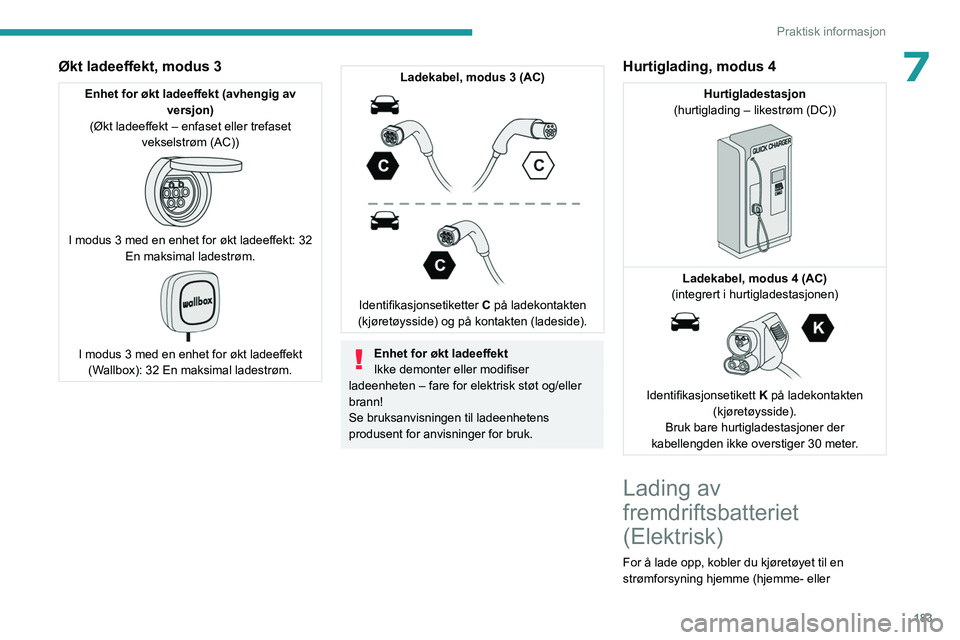 Praktisk informasjon

7

Økt ladeeffekt, modus 3

Enhet for økt ladeeffekt (avhengig av versjon)
(Økt ladeeffekt – enfaset eller trefaset vekselstrøm (AC))

I modus 3 med en enhet for økt ladeeffekt: 32 En maksimal ladestrøm.

wallbox

I modus 3 med en enhet for økt ladeeffekt (Wallbox): 32 En maksimal ladestrøm.

Ladekabel, modus 3 (AC)

C

C

C

Identifikasjonsetiketter C på ladekontakten (kjøretøysside) og på kontakten (ladeside).

Enhet for økt ladeeffekt
Ikke demonter eller modifiser ladeenheten – fare for elektrisk støt og/eller brann!
Se bruksanvisningen til ladeenhetens produsent for anvisninger for bruk.

Hurtiglading, modus 4

Hurtigladestasjon
(hurtiglading – likestrøm (DC))

QUICK CHARGER

Ladekabel, modus 4 (AC)
(integrert i hurtigladestasjonen)

K

Identifikasjonsetikett K på ladekontakten (kjøretøysside).
Bruk bare hurtigladestasjoner der kabellengden ikke overstiger 30 meter.

Lading av fremdriftsbatteriet (Elektrisk)

For å lade opp, kobler du kjøretøyet til en strømforsyning hjemme (hjemme- eller

183

carmanualsonline.info